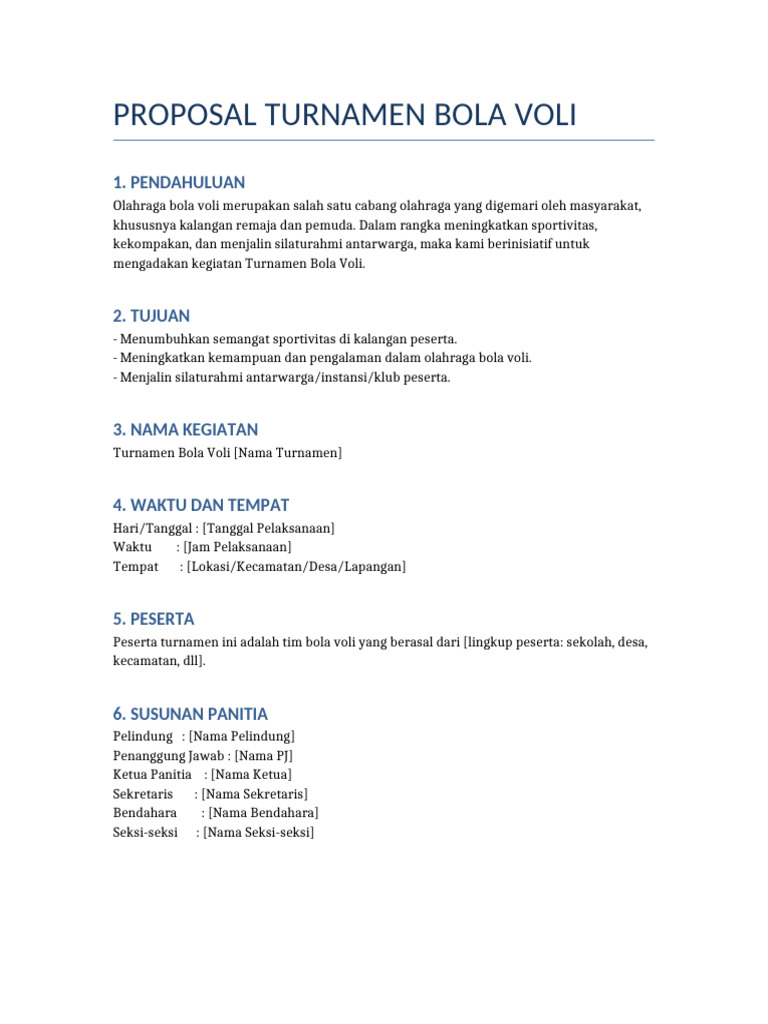 PROPOSAL TURNAMEN BOLA VOLI

1. PENDAHULUAN

Olahraga bola voli merupakan salah satu cabang olahraga yang digemari oleh masyarakat, khususnya kalangan remaja dan pemuda. Dalam rangka meningkatkan sportivitas, kekompakan, dan menjalin silaturahmi antarwarga, maka kami berinisiatif untuk mengadakan kegiatan Turnamen Bola Voli.

2. TUJUAN

- Menumbuhkan semangat sportivitas di kalangan peserta.
- Meningkatkan kemampuan dan pengalaman dalam olahraga bola voli.
- Menjalin silaturahmi antarwarga/instansi/klub peserta.

3. NAMA KEGIATAN

Turnamen Bola Voli [Nama Turnamen]

4. WAKTU DAN TEMPAT

Hari/Tanggal : [Tanggal Pelaksanaan]
Waktu : [Jam Pelaksanaan]
Tempat : [Lokasi/Kecamatan/Desa/Lapangan]

5. PESERTA

Peserta turnamen ini adalah tim bola voli yang berasal dari [lingkup peserta: sekolah, desa, kecamatan, dll].

6. SUSUNAN PANITIA

Pelindung : [Nama Pelindung]
Penanggung Jawab : [Nama PJ]
Ketua Panitia : [Nama Ketua]
Sekretaris : [Nama Sekretaris]
Bendahara : [Nama Bendahara]
Seksi-seksi : [Nama Seksi-seksi]